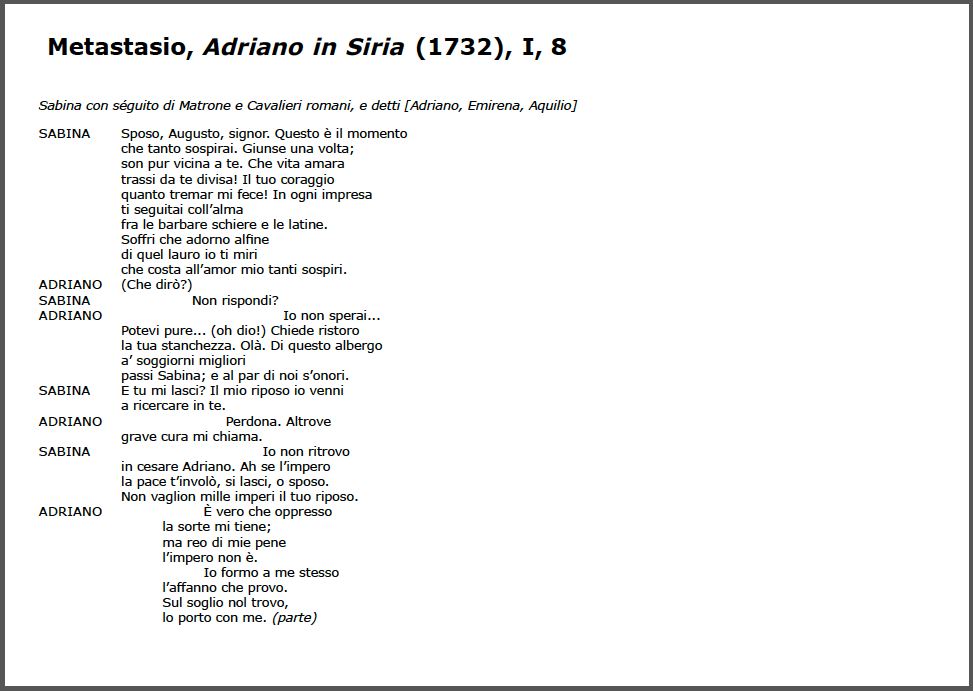 Metastasio, Adriano in Siria (1732), I, 8

Sabina con séguito di Matrone e Cavalieri romani, e detti [Adriano, Emirena, Aquilio]

SABINA Sposo, Augusto, signor. Questo è il momento
che tanto sospirai. Giunse una volta;
son pur vicina a te. Che vita amara
trassi da te divisa! Il tuo coraggio
quanto tremar mi fece! In ogni impresa
ti seguitai coll'alma
fra le barbare schiere e le latine.
Soffri che adorno alfine
di quel lauro io ti miri
che costa all'amor mio tanti sospiri.
ADRIANO (Che dirò?)
SABINA Non rispondi?
ADRIANO Io non sperai...
Potevi pure... (oh dio!) Chiede ristoro
la tua stanchezza. Olà. Di questo albergo
a' soggiorni migliori
passi Sabina; e al par di noi s'onori.
SABINA E tu mi lasci? Il mio riposo io venni
a ricercare in te.
ADRIANO Perdona. Altrove
grave cura mi chiama.
SABINA Io non ritrovo
in cesare Adriano. Ah se l'impero
la pace t'involò, si lasci, o sposo.
Non vaglion mille imperi il tuo riposo.
ADRIANO È vero che oppresso
la sorte mi tiene;
ma reo di mie pene
l'impero non è.
Io formo a me stesso
l'affanno che provo.
Sul soglio nol trovo,
lo porto con me. (parte)